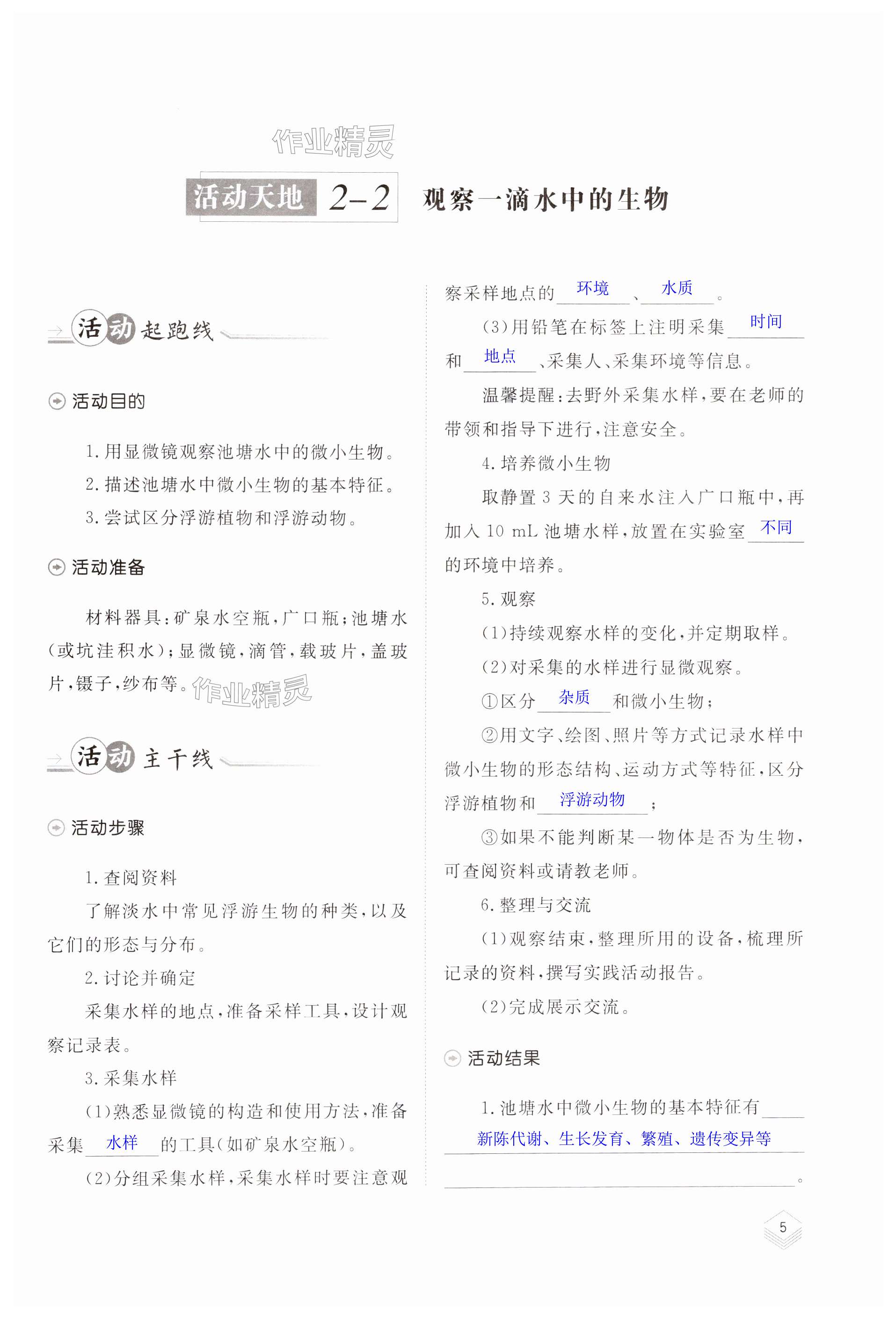 作业精灵

活动天地 2-2 观察一滴水中的生物

活动起跑线

活动目的

1. 用显微镜观察池塘水中的微小生物。

2. 描述池塘水中微小生物的基本特征。

3. 尝试区分浮游植物和浮游动物。

活动准备

材料器具：矿泉水空瓶，广口瓶；池塘水（或坑洼积水）；显微镜，滴管，载玻片，盖玻片，镊子，纱布等。

作业精灵

活动主干线

活动步骤

1. 查阅资料

了解淡水中常见浮游生物的种类，以及它们的形态与分布。

2. 讨论并确定

采集水样的地点，准备采样工具，设计观察记录表。

3. 采集水样

(1)熟悉显微镜的构造和使用方法，准备采集 水样 的工具(如矿泉水空瓶)。

(2)分组采集水样，采集水样时要注意观察采样地点的 环境 、 水质 。

(3)用铅笔在标签上注明采集 时间 和 地点 、采集人、采集环境等信息。

温馨提醒：去野外采集水样，要在老师的带领和指导下进行，注意安全。

4. 培养微小生物

取静置 3 天的自来水注入广口瓶中，再加入 10 mL 池塘水样，放置在实验室 不同 的环境中培养。

5. 观察

(1)持续观察水样的变化，并定期取样。

(2)对采集的水样进行显微观察。

①区分 杂质 和微小生物；

②用文字、绘图、照片等方式记录水样中微小生物的形态结构、运动方式等特征，区分浮游植物和 浮游动物 ；

③如果不能判断某一物体是否为生物，可查阅资料或请教老师。

6. 整理与交流

(1)观察结束，整理所用的设备，梳理所记录的资料，撰写实践活动报告。

(2)完成展示交流。

活动结果

1. 池塘水中微小生物的基本特征有 新陈代谢、生长发育、繁殖、遗传变异等 。

5